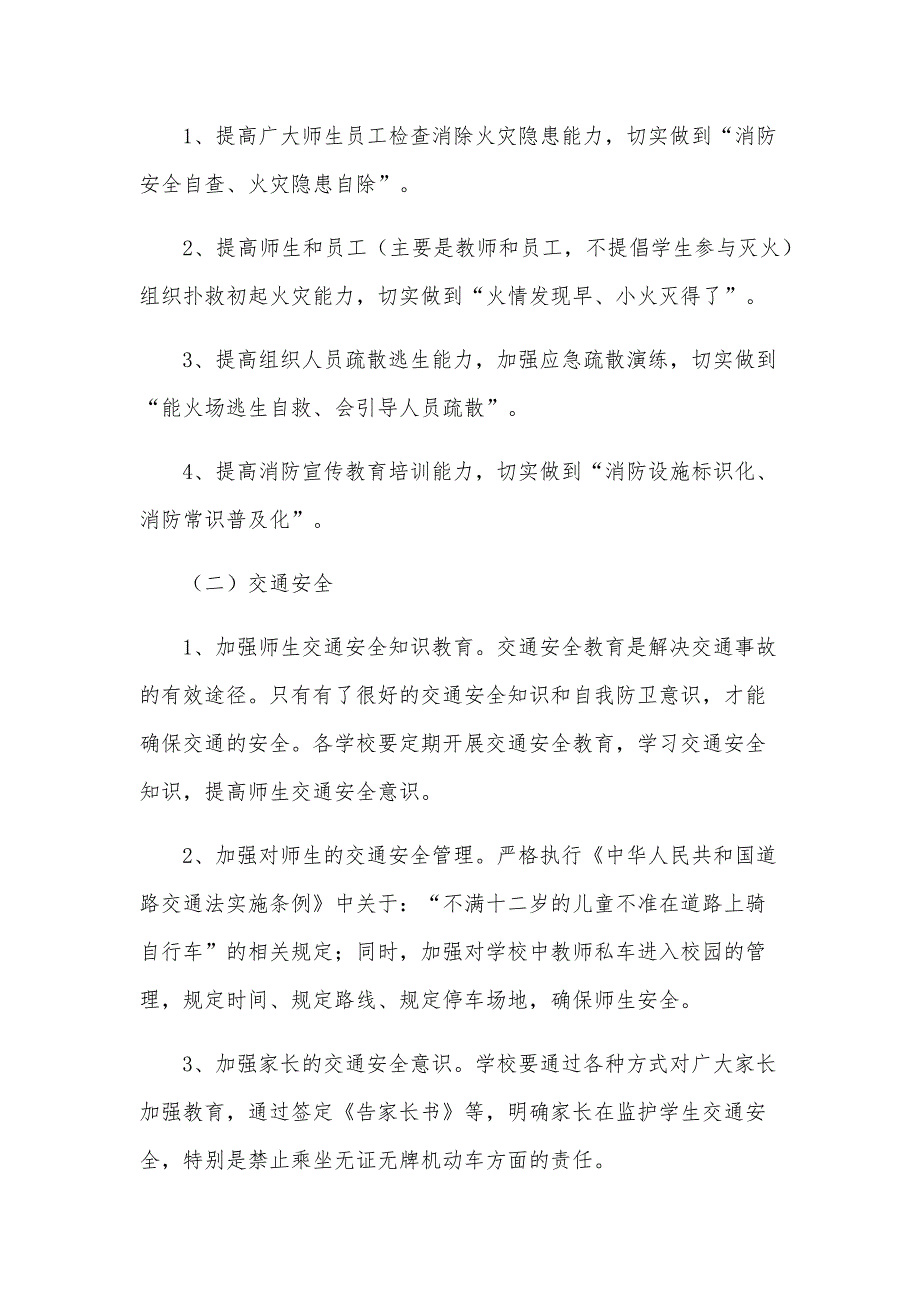 1、提高广大师生员工检查消除火灾隐患能力，切实做到“消防安全自查、火灾隐患自除”。

2、提高师生和员工（主要是教师和员工，不提倡学生参与灭火）组织扑救初起火灾能力，切实做到“火情发现早、小火灭得了”。

3、提高组织人员疏散逃生能力，加强应急疏散演练，切实做到“能火场逃生自救、会引导人员疏散”。

4、提高消防宣传教育培训能力，切实做到“消防设施标识化、消防常识普及化”。

（二）交通安全

1、加强师生交通安全知识教育。交通安全教育是解决交通事故的有效途径。只有有了很好的交通安全知识和自我防卫意识，才能确保交通的安全。各学校要定期开展交通安全教育，学习交通安全知识，提高师生交通安全意识。

2、加强对师生的交通安全管理。严格执行《中华人民共和国道路交通法实施条例》中关于：“不满十二岁的儿童不准在道路上骑自行车”的相关规定；同时，加强对学校中教师私车进入校园的管理，规定时间、规定路线、规定停车场地，确保师生安全。

3、加强家长的交通安全意识。学校要通过各种方式对广大家长加强教育，通过签定《告家长书》等，明确家长在监护学生交通安全，特别是禁止乘坐无证无牌机动车方面的责任。